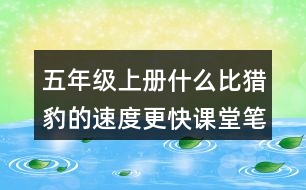 五年级上册什么比猎豹的速度更快课堂笔